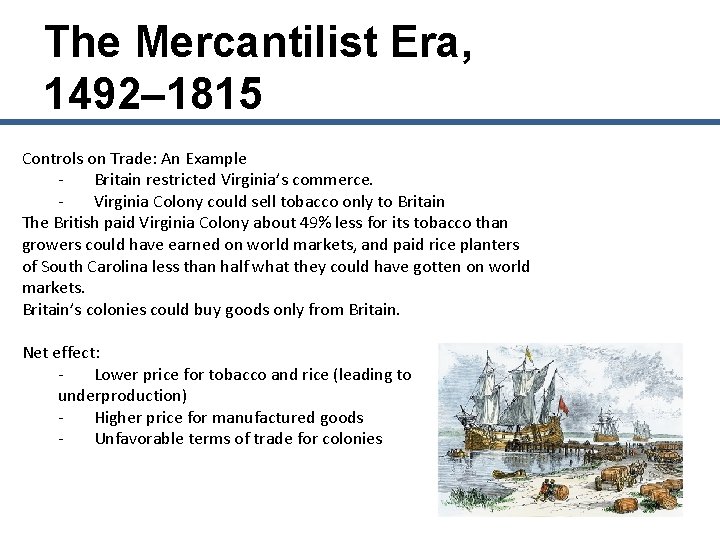 The Mercantilist Era, 1492–1815

Controls on Trade: An Example
- Britain restricted Virginia's commerce.
- Virginia Colony could sell tobacco only to Britain
The British paid Virginia Colony about 49% less for its tobacco than growers could have earned on world markets, and paid rice planters of South Carolina less than half what they could have gotten on world markets.
Britain's colonies could buy goods only from Britain.

Net effect:
- Lower price for tobacco and rice (leading to underproduction)
- Higher price for manufactured goods
- Unfavorable terms of trade for colonies